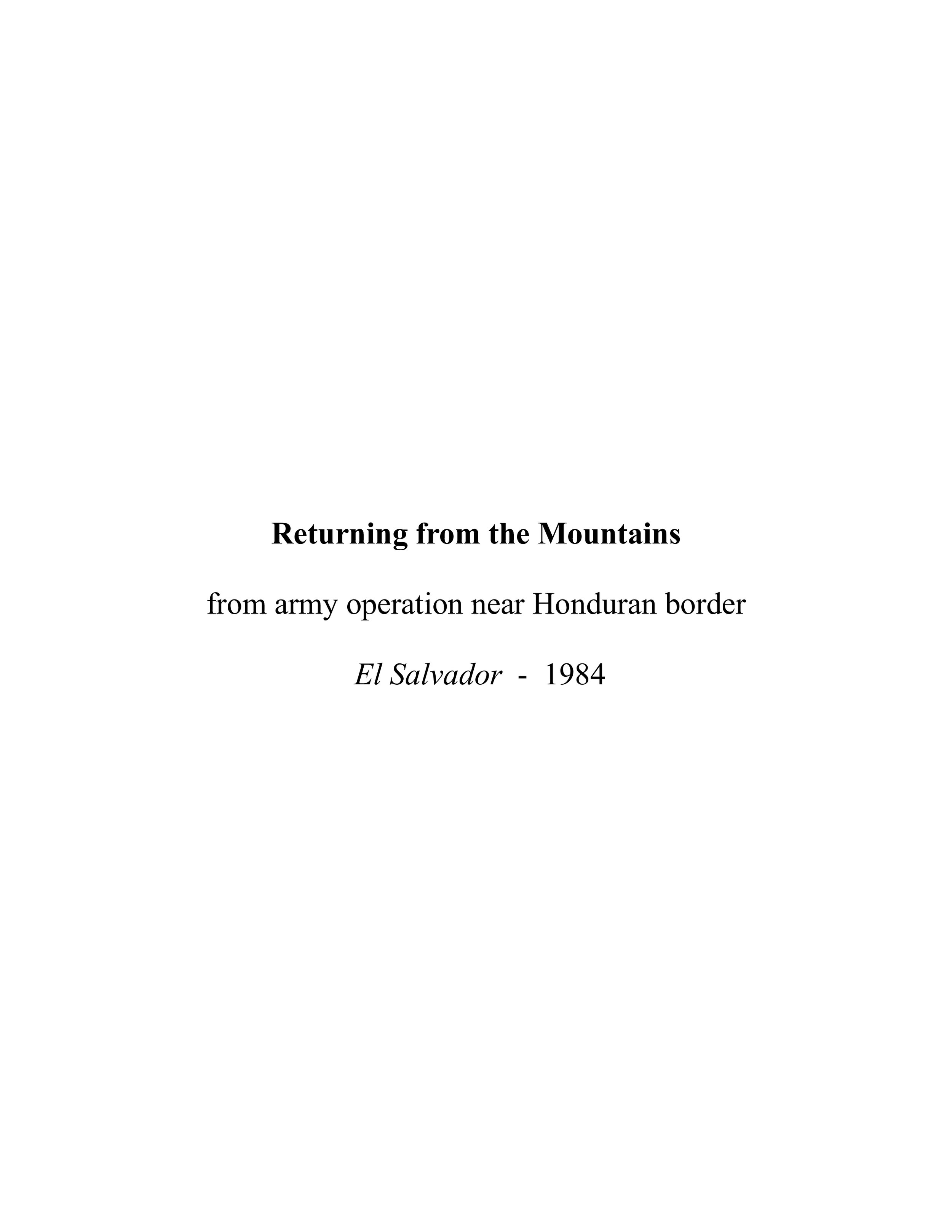 Returning from the Mountains

from army operation near Honduran border

El Salvador - 1984